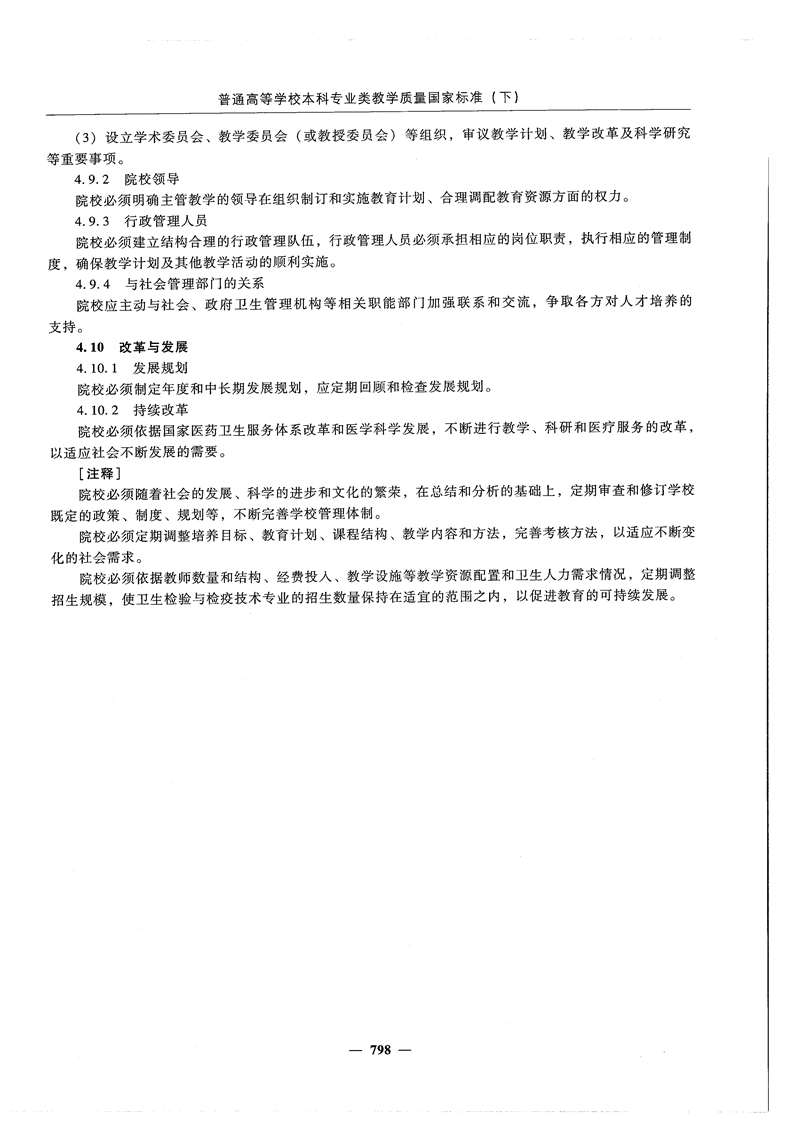 普通高等学校本科专业类教学质量国家标准（下）

(3)设立学术委员会、教学委员会（或教授委员会）等组织，审议教学计划、教学改革及科学研究等重要事项。

4.9.2 院校领导

院校必须明确主管教学的领导在组织制订和实施教育计划、合理调配教育资源方面的权力。

4.9.3 行政管理人员

院校必须建立结构合理的行政管理队伍，行政管理人员必须承担相应的岗位职责，执行相应的管理制度，确保教学计划及其他教学活动的顺利实施。

4.9.4 与社会管理部门的关系

院校应主动与社会、政府卫生管理机构等相关职能部门加强联系和交流，争取各方对人才培养的支持。

4.10 改革与发展

4.10.1 发展规划

院校必须制定年度和中长期发展规划，应定期回顾和检查发展规划。

4.10.2 持续改革

院校必须依据国家医药卫生服务体系改革和医学科学发展，不断进行教学、科研和医疗服务的改革，以适应社会不断发展的需要。

[注释]

院校必须随着社会的发展、科学的进步和文化的繁荣，在总结和分析的基础上，定期审查和修订学校既定的政策、制度、规划等，不断完善学校管理体制。

院校必须定期调整培养目标、教育计划、课程结构、教学内容和方法，完善考核方法，以适应不断变化的社会需求。

院校必须依据教师数量和结构、经费投入、教学设施等教学资源配置和卫生人力需求情况，定期调整招生规模，使卫生检验与检疫技术专业的招生数量保持在适宜的范围之内，以促进教育的可持续发展。

— 798 —